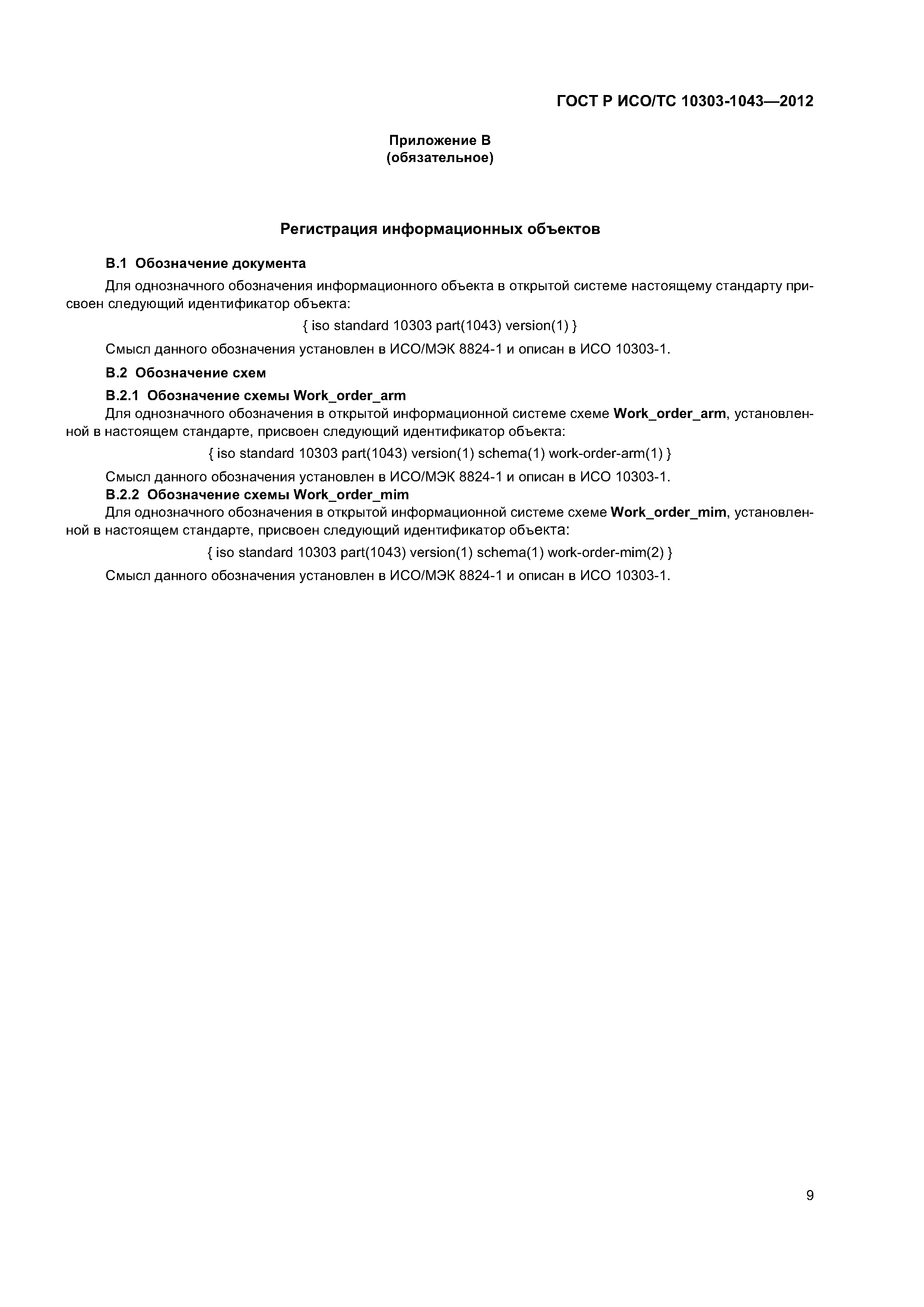 ГОСТ Р ИСО/ТС 10303-1043—2012

Приложение В
(обязательное)

Регистрация информационных объектов

В.1 Обозначение документа

Для однозначного обозначения информационного объекта в открытой системе настоящему стандарту присвоен следующий идентификатор объекта:

{ iso standard 10303 part(1043) version(1) }

Смысл данного обозначения установлен в ИСО/МЭК 8824-1 и описан в ИСО 10303-1.

В.2 Обозначение схем

В.2.1 Обозначение схемы Work_order_arm

Для однозначного обозначения в открытой информационной системе схеме Work_order_arm, установленной в настоящем стандарте, присвоен следующий идентификатор объекта:

{ iso standard 10303 part(1043) version(1) schema(1) work-order-arm(1) }

Смысл данного обозначения установлен в ИСО/МЭК 8824-1 и описан в ИСО 10303-1.

В.2.2 Обозначение схемы Work_order_mim

Для однозначного обозначения в открытой информационной системе схеме Work_order_mim, установленной в настоящем стандарте, присвоен следующий идентификатор объекта:

{ iso standard 10303 part(1043) version(1) schema(1) work-order-mim(2) }

Смысл данного обозначения установлен в ИСО/МЭК 8824-1 и описан в ИСО 10303-1.

9